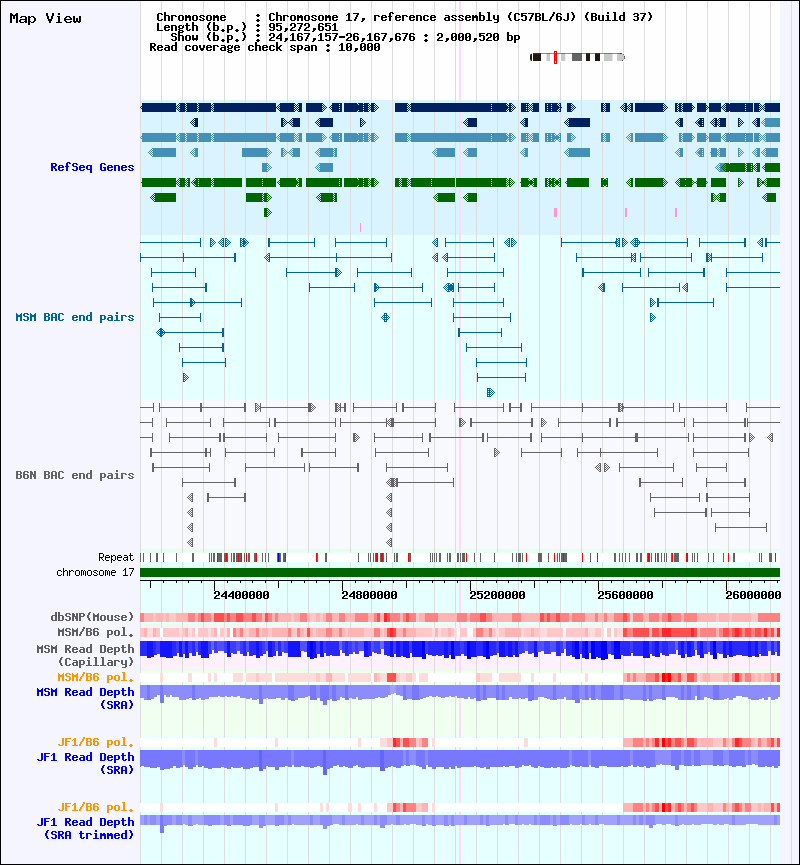 Map View

Chromosome : Chromosome 17, reference assembly (C57BL/6J) (Build 37)
Length (b.p.) : 95,272,651
Show (b.p.) : 24,167,157-26,167,676 : 2,000,520 bp
Read coverage check span : 10,000

RefSeq Genes

MSM BAC end pairs

B6N BAC end pairs

Repeat
chromosome 17

24400000
24800000
25200000
25600000
26000000

dbSNP(Mouse)
MSM/B6 pol.
MSM Read Depth (Capillary)
MSM/B6 pol.
MSM Read Depth (SRA)

JF1/B6 pol.
JF1 Read Depth (SRA)

JF1/B6 pol.
JF1 Read Depth (SRA trimmed)